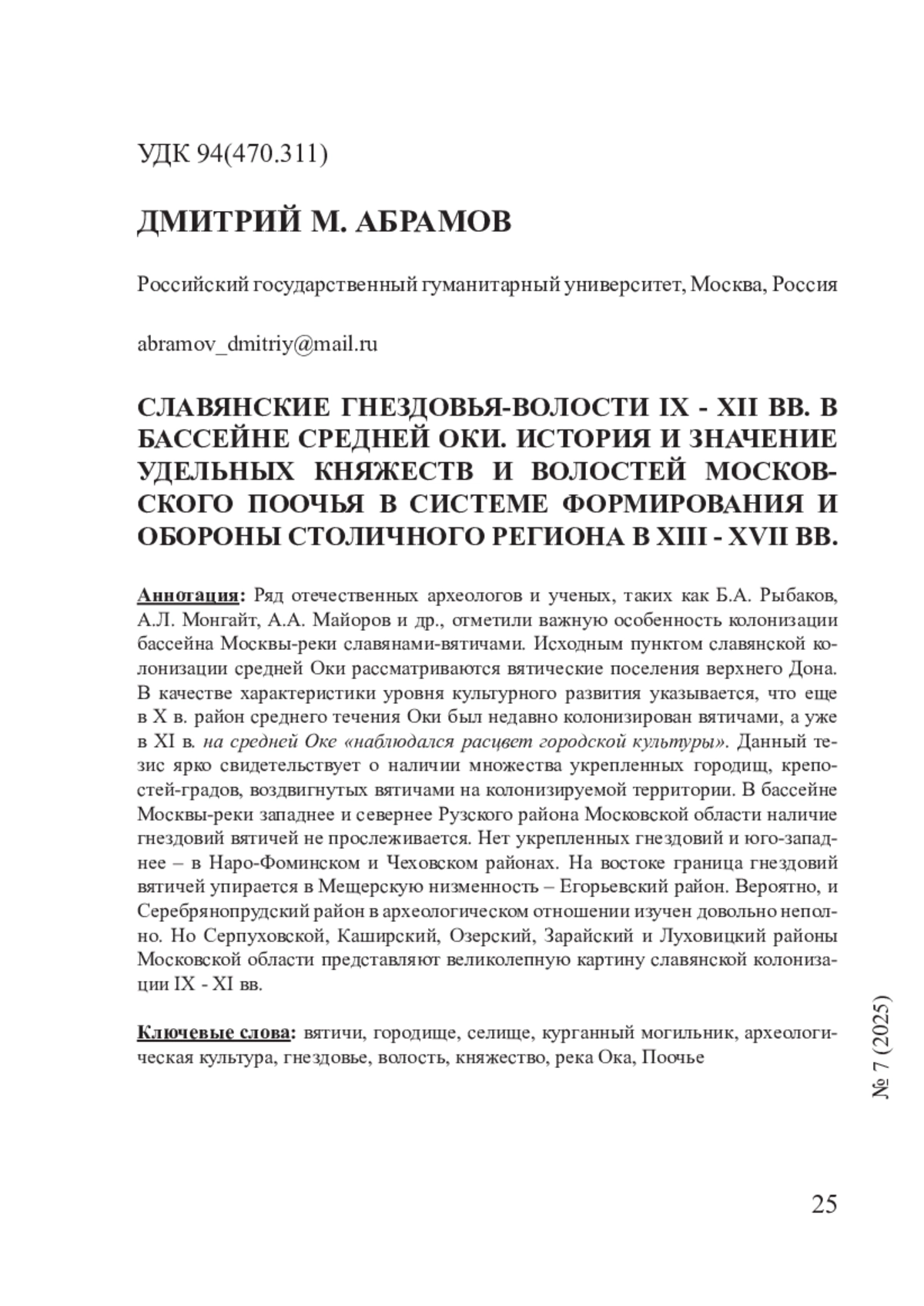 УДК 94(470.311)

ДМИТРИЙ М. АБРАМОВ

Российский государственный гуманитарный университет, Москва, Россия

abramov_dmitriy@mail.ru

СЛАВЯНСКИЕ ГНЕЗДОВЬЯ-ВОЛОСТИ IX - XII ВВ. В БАССЕЙНЕ СРЕДНЕЙ ОКИ. ИСТОРИЯ И ЗНАЧЕНИЕ УДЕЛЬНЫХ КНЯЖЕСТВ И ВОЛОСТЕЙ МОСКОВСКОГО ПООЧЬЯ В СИСТЕМЕ ФОРМИРОВАНИЯ И ОБОРОНЫ СТОЛИЧНОГО РЕГИОНА В XIII - XVII ВВ.

Аннотация: Ряд отечественных археологов и ученых, таких как Б.А. Рыбаков, А.Л. Монгайт, А.А. Майоров и др., отметили важную особенность колонизации бассейна Москвы-реки славянами-вятичами. Исходным пунктом славянской колонизации средней Оки рассматриваются вятические поселения верхнего Дона. В качестве характеристики уровня культурного развития указывается, что еще в X в. район среднего течения Оки был недавно колонизирован вятичами, а уже в XI в. на средней Оке «наблюдался расцвет городской культуры». Данный тезис ярко свидетельствует о наличии множества укрепленных городищ, крепостей-градов, воздвигнутых вятичами на колонизируемой территории. В бассейне Москвы-реки западнее и севернее Рузского района Московской области наличие гнездовий вятичей не прослеживается. Нет укрепленных гнездовий и юго-западнее – в Наро-Фоминском и Чеховском районах. На востоке граница гнездовий вятичей упирается в Мещерскую низменность – Егорьевский район. Вероятно, и Серебрянопрудский район в археологическом отношении изучен довольно неполно. Но Серпуховской, Каширский, Озерский, Зарайский и Луховицкий районы Московской области представляют великолепную картину славянской колонизации IX - XI вв.

Ключевые слова: вятичи, городище, селище, курганный могильник, археологическая культура, гнездовье, волость, княжество, река Ока, Поочье

№ 7 (2025)

25